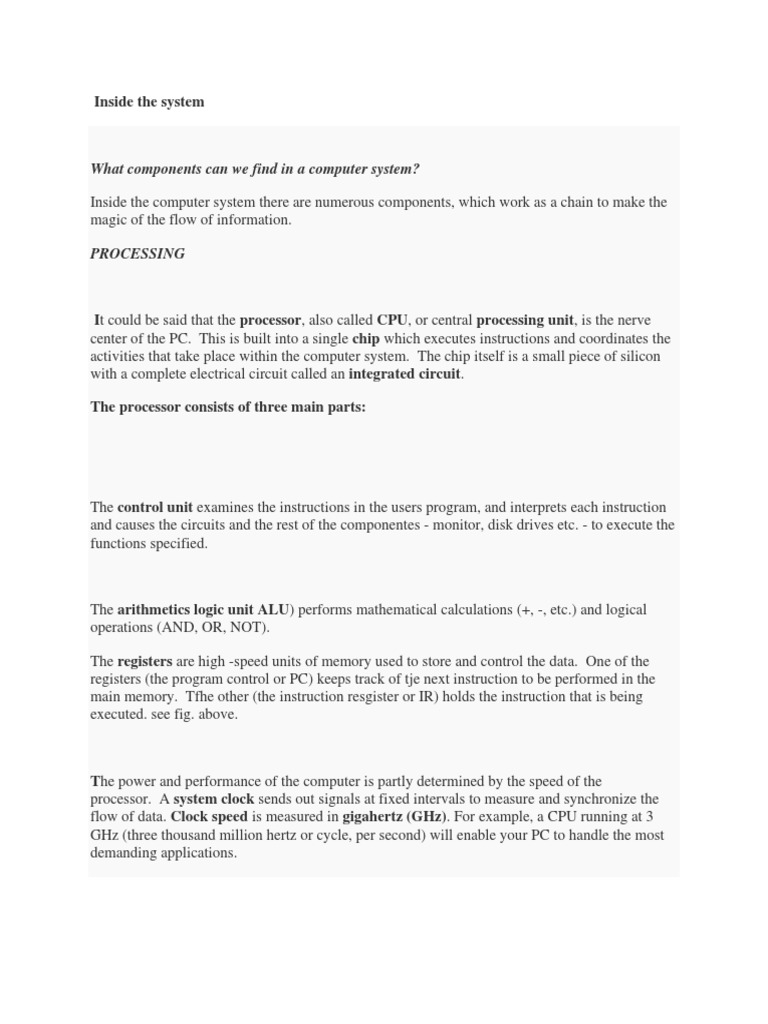 Inside the system

What components can we find in a computer system?

Inside the computer system there are numerous components, which work as a chain to make the magic of the flow of information.

PROCESSING

It could be said that the processor, also called CPU, or central processing unit, is the nerve center of the PC. This is built into a single chip which executes instructions and coordinates the activities that take place within the computer system. The chip itself is a small piece of silicon with a complete electrical circuit called an integrated circuit.

The processor consists of three main parts:

The control unit examines the instructions in the users program, and interprets each instruction and causes the circuits and the rest of the componentes - monitor, disk drives etc. - to execute the functions specified.

The arithmetics logic unit ALU) performs mathematical calculations (+, -, etc.) and logical operations (AND, OR, NOT).

The registers are high -speed units of memory used to store and control the data. One of the registers (the program control or PC) keeps track of tje next instruction to be performed in the main memory. Tfhe other (the instruction resgister or IR) holds the instruction that is being executed. see fig. above.

The power and performance of the computer is partly determined by the speed of the processor. A system clock sends out signals at fixed intervals to measure and synchronize the flow of data. Clock speed is measured in gigahertz (GHz). For example, a CPU running at 3 GHz (three thousand million hertz or cycle, per second) will enable your PC to handle the most demanding applications.